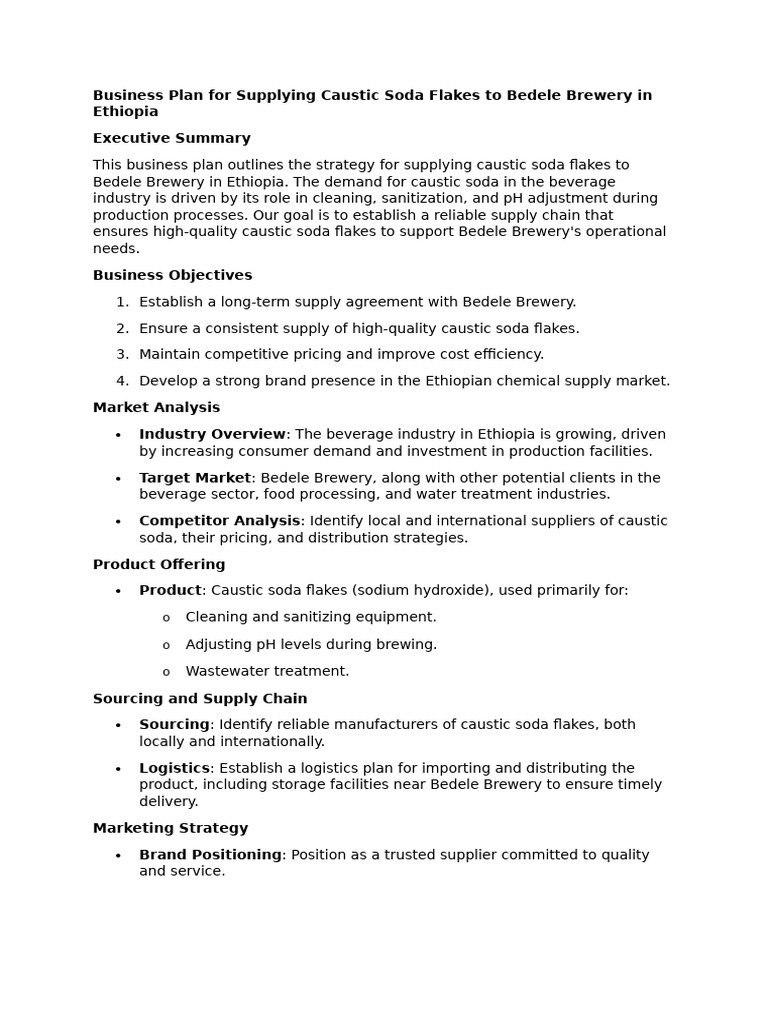 Business Plan for Supplying Caustic Soda Flakes to Bedele Brewery in Ethiopia

Executive Summary

This business plan outlines the strategy for supplying caustic soda flakes to Bedele Brewery in Ethiopia. The demand for caustic soda in the beverage industry is driven by its role in cleaning, sanitization, and pH adjustment during production processes. Our goal is to establish a reliable supply chain that ensures high-quality caustic soda flakes to support Bedele Brewery's operational needs.

Business Objectives

1. Establish a long-term supply agreement with Bedele Brewery.
2. Ensure a consistent supply of high-quality caustic soda flakes.
3. Maintain competitive pricing and improve cost efficiency.
4. Develop a strong brand presence in the Ethiopian chemical supply market.

Market Analysis

• Industry Overview: The beverage industry in Ethiopia is growing, driven by increasing consumer demand and investment in production facilities.
• Target Market: Bedele Brewery, along with other potential clients in the beverage sector, food processing, and water treatment industries.
• Competitor Analysis: Identify local and international suppliers of caustic soda, their pricing, and distribution strategies.

Product Offering

• Product: Caustic soda flakes (sodium hydroxide), used primarily for:
o Cleaning and sanitizing equipment.
o Adjusting pH levels during brewing.
o Wastewater treatment.

Sourcing and Supply Chain

• Sourcing: Identify reliable manufacturers of caustic soda flakes, both locally and internationally.
• Logistics: Establish a logistics plan for importing and distributing the product, including storage facilities near Bedele Brewery to ensure timely delivery.

Marketing Strategy

• Brand Positioning: Position as a trusted supplier committed to quality and service.